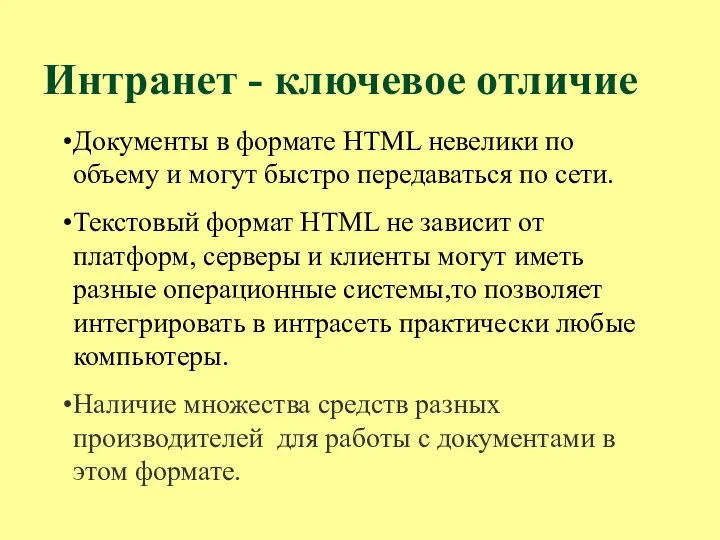 Интранет - ключевое отличие

•Документы в формате HTML невелики по объему и могут быстро передаваться по сети.

•Текстовый формат HTML не зависит от платформ, серверы и клиенты могут иметь разные операционные системы,то позволяет интегрировать в интрасеть практически любые компьютеры.

•Наличие множества средств разных производителей  для работы с документами в этом формате.